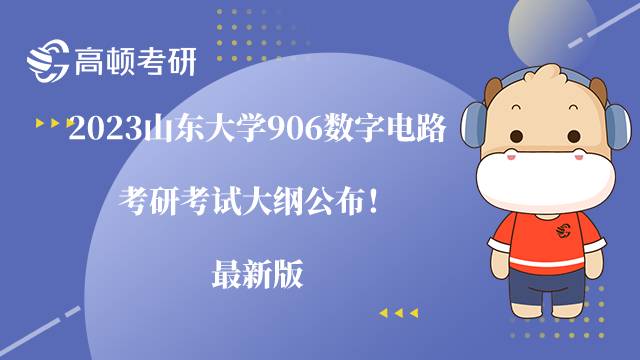 高顿考研

2023山东大学906数字电路

考研考试大纲公布！

最新版